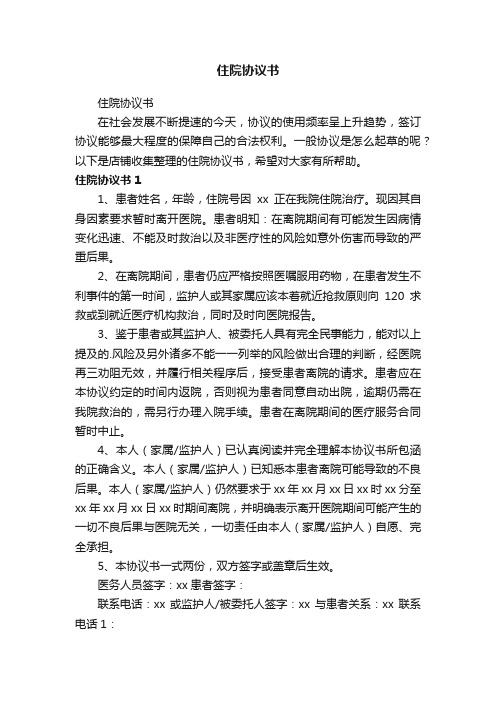 住院协议书

住院协议书

在社会发展不断提速的今天，协议的使用频率呈上升趋势，签订协议能够最大程度的保障自己的合法权利。一般协议是怎么起草的呢？以下是店铺收集整理的住院协议书，希望对大家有所帮助。

住院协议书 1

1、患者姓名，年龄，住院号因 xx 正在我院住院治疗。现因其自身因素要求暂时离开医院。患者明知：在离院期间有可能发生因病情变化迅速、不能及时救治以及非医疗性的风险如意外伤害而导致的严重后果。

2、在离院期间，患者仍应严格按照医嘱服用药物，在患者发生不利事件的第一时间，监护人或其家属应该本着就近抢救原则向 120 求救或到就近医疗机构救治，同时及时向医院报告。

3、鉴于患者或其监护人、被委托人具有完全民事能力，能对以上提及的.风险及另外诸多不能一一列举的风险做出合理的判断，经医院再三劝阻无效，并履行相关程序后，接受患者离院的请求。患者应在本协议约定的时间内返院，否则视为患者同意自动出院，逾期仍需在我院救治的，需另行办理入院手续。患者在离院期间的医疗服务合同暂时中止。

4、本人（家属/监护人）已认真阅读并完全理解本协议书所包涵的正确含义。本人（家属/监护人）已知悉本患者离院可能导致的不良后果。本人（家属/监护人）仍然要求于 xx 年 xx 月 xx 日 xx 时 xx 分至 xx 年 xx 月 xx 日 xx 时期间离院，并明确表示离开医院期间可能产生的一切不良后果与医院无关，一切责任由本人（家属/监护人）自愿、完全承担。

5、本协议书一式两份，双方签字或盖章后生效。

医务人员签字：xx 患者签字：

联系电话：xx 或监护人/被委托人签字：xx 与患者关系：xx 联系电话 1：